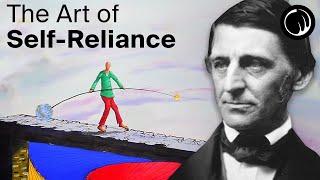 The Art of
Self-Reliance